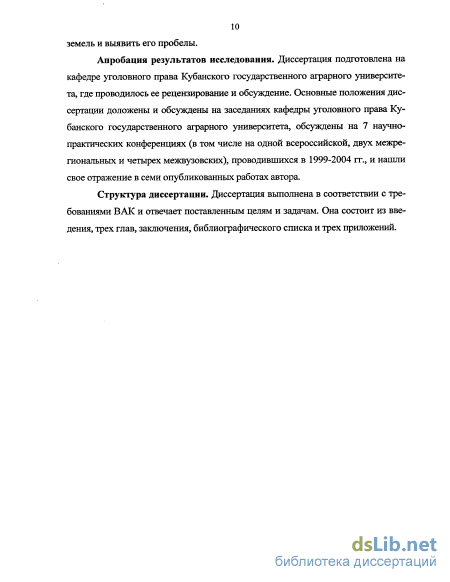 10

земель и выявить его пробелы.

Апробация результатов исследования. Диссертация подготовлена на кафедре уголовного права Кубанского государственного аграрного университета, где проводилось ее рецензирование и обсуждение. Основные положения диссертации доложены и обсуждены на заседаниях кафедры уголовного права Кубанского государственного аграрного университета, обсуждены на 7 научно-практических конференциях (в том числе на одной всероссийской, двух межрегиональных и четырех межвузовских), проводившихся в 1999-2004 гг., и нашли свое отражение в семи опубликованных работах автора.

Структура диссертации. Диссертация выполнена в соответствии с требованиями ВАК и отвечает поставленным целям и задачам. Она состоит из введения, трех глав, заключения, библиографического списка и трех приложений.

dsLib.net
библиотека диссертаций